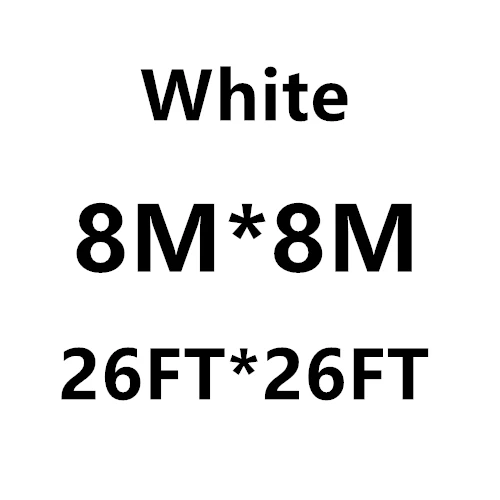 White

8M*8M

26FT*26FT